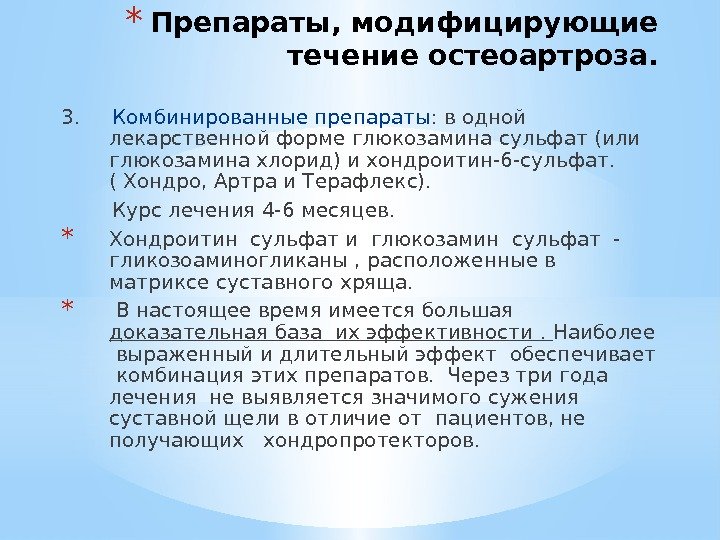 * Препараты, модифицирующие течение остеоартроза.

3. Комбинированные препараты: в одной лекарственной форме глюкозамина сульфат (или глюкозамина хлорид) и хондроитин-6-сульфат. ( Хондро, Артра и Терафлекс).

Курс лечения 4-6 месяцев.

* Хондроитин сульфат и глюкозамин сульфат - гликозоаминогликаны , расположенные в матриксе суставного хряща.

* В настоящее время имеется большая доказательная база их эффективности . Наиболее выраженный и длительный эффект обеспечивает комбинация этих препаратов. Через три года лечения не выявляется значимого сужения суставной щели в отличие от пациентов, не получающих хондропротекторов.